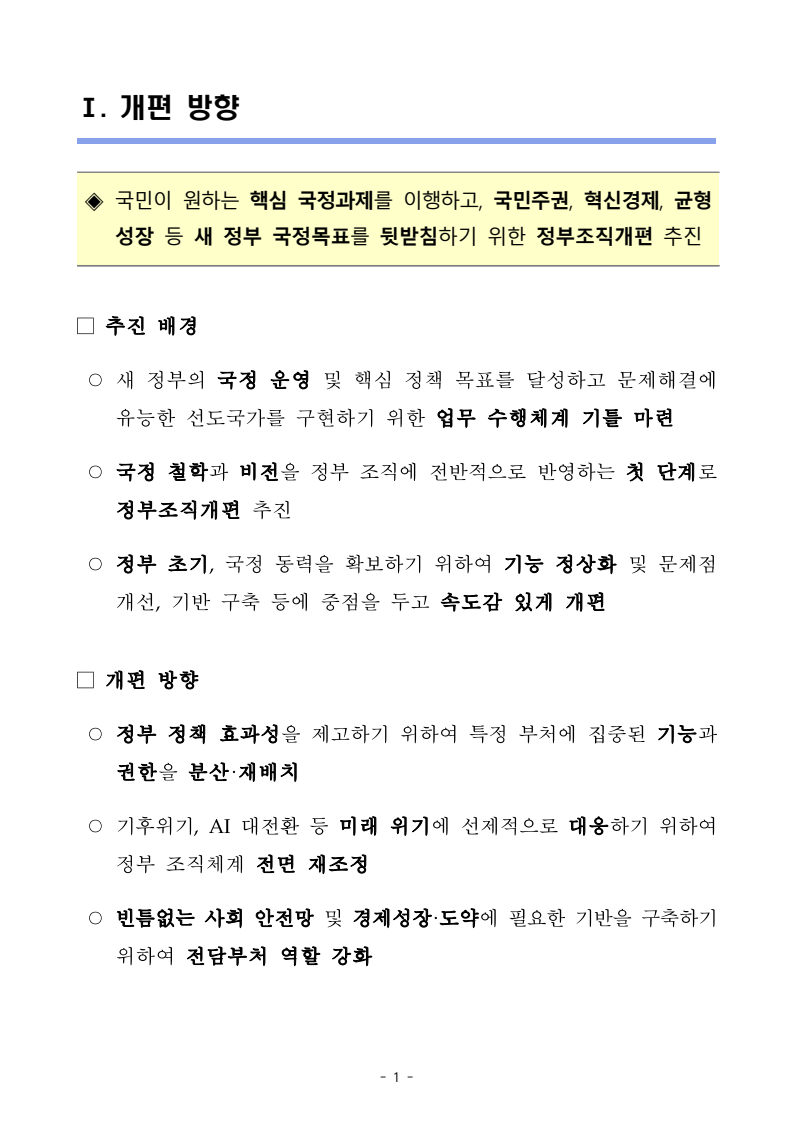 Ⅰ. 개편 방향

◈ 국민이 원하는 핵심 국정과제를 이행하고, 국민주권, 혁신경제, 균형성장 등 새 정부 국정목표를 뒷받침하기 위한 정부조직개편 추진

□ 추진 배경

○ 새 정부의 국정 운영 및 핵심 정책 목표를 달성하고 문제해결에 유능한 선도국가를 구현하기 위한 업무 수행체계 기틀 마련

○ 국정 철학과 비전을 정부 조직에 전반적으로 반영하는 첫 단계로 정부조직개편 추진

○ 정부 초기, 국정 동력을 확보하기 위하여 기능 정상화 및 문제점 개선, 기반 구축 등에 중점을 두고 속도감 있게 개편

□ 개편 방향

○ 정부 정책 효과성을 제고하기 위하여 특정 부처에 집중된 기능과 권한을 분산·재배치

○ 기후위기, AI 대전환 등 미래 위기에 선제적으로 대응하기 위하여 정부 조직체계 전면 재조정

○ 빈틈없는 사회 안전망 및 경제성장·도약에 필요한 기반을 구축하기 위하여 전담부처 역할 강화

- 1 -